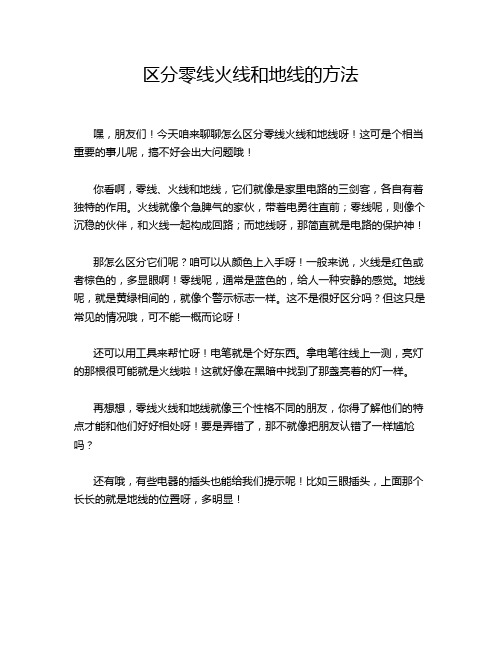 区分零线火线和地线的方法

嘿，朋友们！今天咱来聊聊怎么区分零线火线和地线呀！这可是个相当重要的事儿呢，搞不好会出大问题哦！

你看啊，零线、火线和地线，它们就像是家里电路的三剑客，各自有着独特的作用。火线就像个急脾气的家伙，带着电勇往直前；零线呢，则像个沉稳的伙伴，和火线一起构成回路；而地线呀，那简直就是电路的保护神！

那怎么区分它们呢？咱可以从颜色上入手呀！一般来说，火线是红色或者棕色的，多显眼啊！零线呢，通常是蓝色的，给人一种安静的感觉。地线呢，就是黄绿相间的，就像个警示标志一样。这不是很好区分吗？但这只是常见的情况哦，可不能一概而论呀！

还可以用工具来帮忙呀！电笔就是个好东西。拿电笔往线上一测，亮灯的那根很可能就是火线啦！这就好像在黑暗中找到了那盏亮着的灯一样。

再想想，零线火线和地线就像三个性格不同的朋友，你得了解他们的特点才能和他们好好相处呀！要是弄错了，那不就像把朋友认错了一样尴尬吗？

还有哦，有些电器的插头也能给我们提示呢！比如三眼插头，上面那个长长的就是地线的位置呀，多明显！